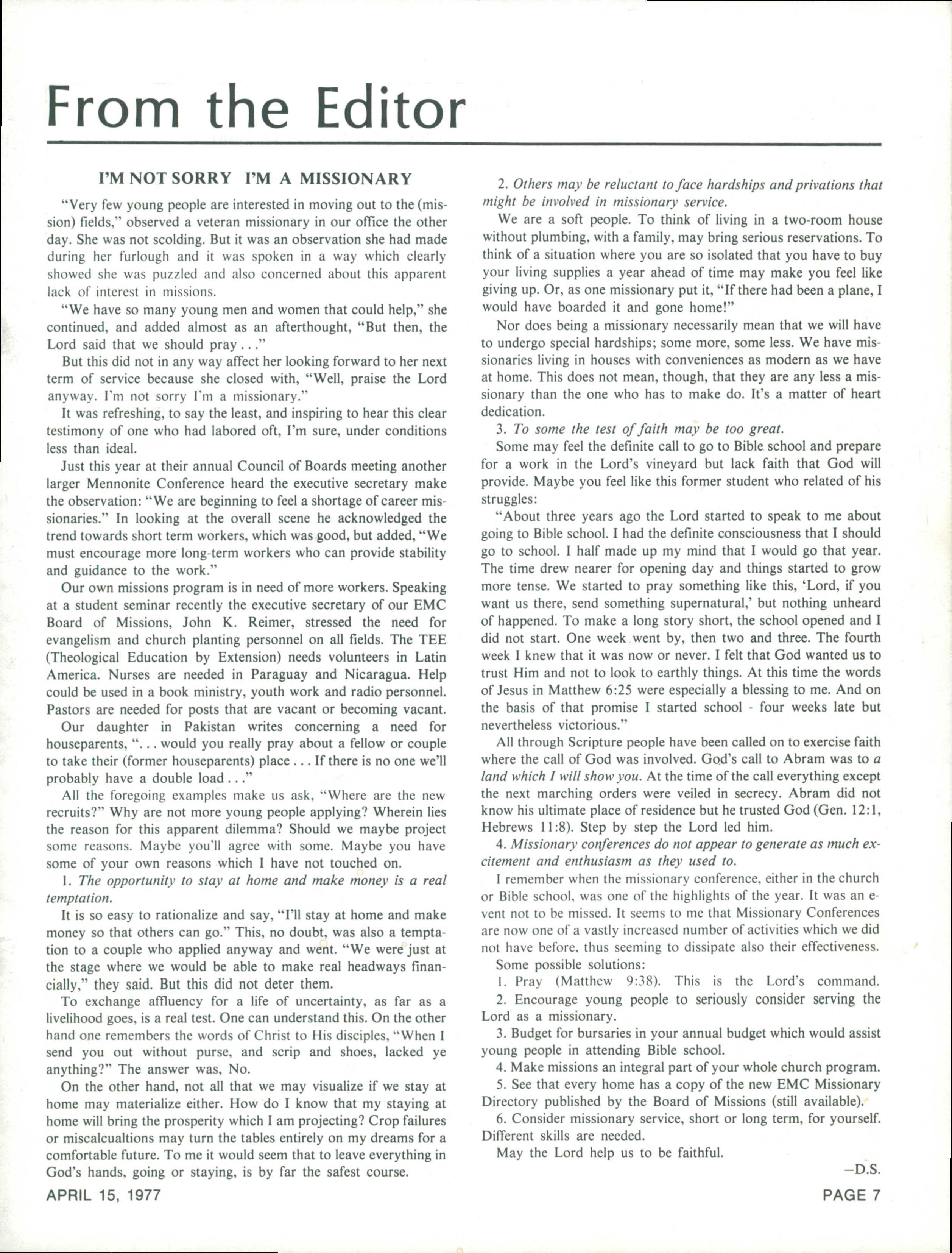 From the Editor

I'M NOT SORRY I'M A MISSIONARY

"Very few young people are interested in moving out to the (mission) fields," observed a veteran missionary in our office the other day. She was not scolding. But it was an observation she had made during her furlough and it was spoken in a way which clearly showed she was puzzled and also concerned about this apparent lack of interest in missions.

"We have so many young men and women that could help," she continued, and added almost as an afterthought, "But then, the Lord said that we should pray . . ."

But this did not in any way affect her looking forward to her next term of service because she closed with, "Well, praise the Lord anyway. I'm not sorry I'm a missionary."

It was refreshing, to say the least, and inspiring to hear this clear testimony of one who had labored oft, I'm sure, under conditions less than ideal.

Just this year at their annual Council of Boards meeting another larger Mennonite Conference heard the executive secretary make the observation: "We are beginning to feel a shortage of career missionaries." In looking at the overall scene he acknowledged the trend towards short term workers, which was good, but added, "We must encourage more long-term workers who can provide stability and guidance to the work."

Our own missions program is in need of more workers. Speaking at a student seminar recently the executive secretary of our EMC Board of Missions, John K. Reimer, stressed the need for evangelism and church planting personnel on all fields. The TEE (Theological Education by Extension) needs volunteers in Latin America. Nurses are needed in Paraguay and Nicaragua. Help could be used in a book ministry, youth work and radio personnel. Pastors are needed for posts that are vacant or becoming vacant.

Our daughter in Pakistan writes concerning a need for houseparents, ". . . would you really pray about a fellow or couple to take their (former houseparents) place . . . If there is no one we'll probably have a double load . . ."

All the foregoing examples make us ask, "Where are the new recruits?" Why are not more young people applying? Wherein lies the reason for this apparent dilemma? Should we maybe project some reasons. Maybe you'll agree with some. Maybe you have some of your own reasons which I have not touched on.

1. The opportunity to stay at home and make money is a real temptation.

It is so easy to rationalize and say, "I'll stay at home and make money so that others can go." This, no doubt, was also a temptation to a couple who applied anyway and went. "We were just at the stage where we would be able to make real headways financially," they said. But this did not deter them.

To exchange affluency for a life of uncertainty, as far as a livelihood goes, is a real test. One can understand this. On the other hand one remembers the words of Christ to His disciples, "When I send you out without purse, and scrip and shoes, lacked ye anything?" The answer was, No.

On the other hand, not all that we may visualize if we stay at home may materialize either. How do I know that my staying at home will bring the prosperity which I am projecting? Crop failures or miscalcualtions may turn the tables entirely on my dreams for a comfortable future. To me it would seem that to leave everything in God's hands, going or staying, is by far the safest course.

2. Others may be reluctant to face hardships and privations that might be involved in missionary service.

We are a soft people. To think of living in a two-room house without plumbing, with a family, may bring serious reservations. To think of a situation where you are so isolated that you have to buy your living supplies a year ahead of time may make you feel like giving up. Or, as one missionary put it, "If there had been a plane, I would have boarded it and gone home!"

Nor does being a missionary necessarily mean that we will have to undergo special hardships; some more, some less. We have missionaries living in houses with conveniences as modern as we have at home. This does not mean, though, that they are any less a missionary than the one who has to make do. It's a matter of heart dedication.

3. To some the test of faith may be too great.

Some may feel the definite call to go to Bible school and prepare for a work in the Lord's vineyard but lack faith that God will provide. Maybe you feel like this former student who related of his struggles:

"About three years ago the Lord started to speak to me about going to Bible school. I had the definite consciousness that I should go to school. I half made up my mind that I would go that year. The time drew nearer for opening day and things started to grow more tense. We started to pray something like this, 'Lord, if you want us there, send something supernatural,' but nothing unheard of happened. To make a long story short, the school opened and I did not start. One week went by, then two and three. The fourth week I knew that it was now or never. I felt that God wanted us to trust Him and not to look to earthly things. At this time the words of Jesus in Matthew 6:25 were especially a blessing to me. And on the basis of that promise I started school - four weeks late but nevertheless victorious."

All through Scripture people have been called on to exercise faith where the call of God was involved. God's call to Abram was to a land which I will show you. At the time of the call everything except the next marching orders were veiled in secrecy. Abram did not know his ultimate place of residence but he trusted God (Gen. 12:1, Hebrews 11:8). Step by step the Lord led him.

4. Missionary conferences do not appear to generate as much excitement and enthusiasm as they used to.

I remember when the missionary conference, either in the church or Bible school, was one of the highlights of the year. It was an event not to be missed. It seems to me that Missionary Conferences are now one of a vastly increased number of activities which we did not have before, thus seeming to dissipate also their effectiveness.

Some possible solutions:

1. Pray (Matthew 9:38). This is the Lord's command.

2. Encourage young people to seriously consider serving the Lord as a missionary.

3. Budget for bursaries in your annual budget which would assist young people in attending Bible school.

4. Make missions an integral part of your whole church program.

5. See that every home has a copy of the new EMC Missionary Directory published by the Board of Missions (still available).

6. Consider missionary service, short or long term, for yourself. Different skills are needed.

May the Lord help us to be faithful.

—D.S.

APRIL 15, 1977

PAGE 7